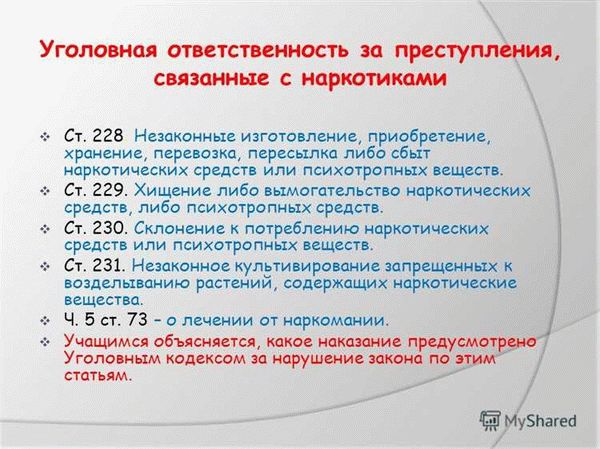 Уголовная ответственность за преступления, связанные с наркотиками

❖ Ст. 228 Незаконные изготовление, приобретение, хранение, перевозка, пересылка либо сбыт наркотических средств или психотропных веществ.
❖ Ст. 229. Хищение либо вымогательство наркотических средств, либо психотропных средств.
❖ Ст. 230. Склонение к потреблению наркотических средств или психотропных веществ.
❖ Ст. 231. Незаконное культивирование запрещенных к возделыванию растений, содержащих наркотические вещества.
❖ Ч. 5 ст. 73 – о лечении от наркомании.
❖ Учащимся объясняется, какое наказание предусмотрено Уголовным кодексом за нарушение закона по этим статьям.

MyShared